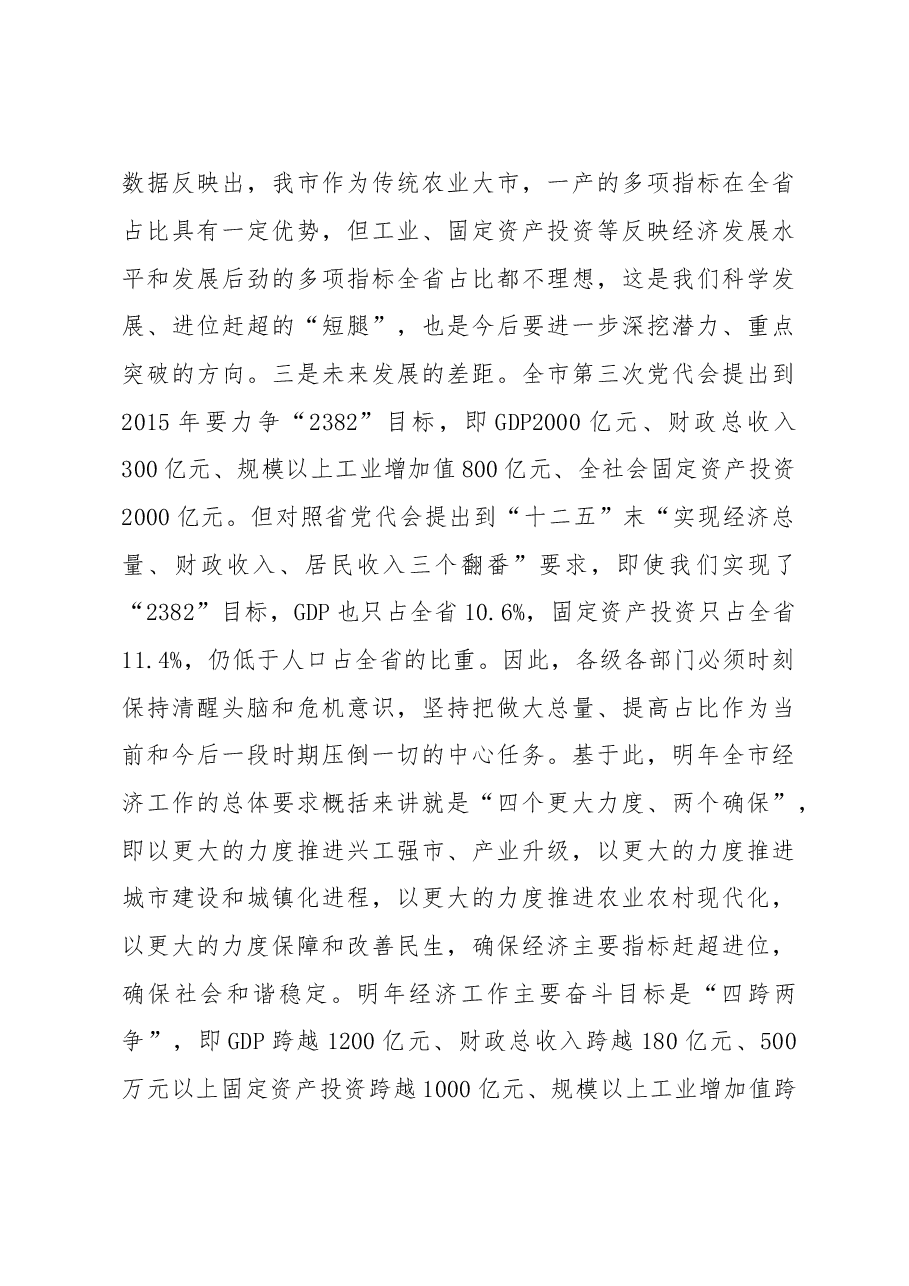 数据反映出，我市作为传统农业大市，一产的多项指标在全省占比具有一定优势，但工业、固定资产投资等反映经济发展水平和发展后劲的多项指标全省占比都不理想，这是我们科学发展、进位赶超的“短腿”，也是今后要进一步深挖潜力、重点突破的方向。三是未来发展的差距。全市第三次党代会提出到2015年要力争“2382”目标，即GDP2000亿元、财政总收入300亿元、规模以上工业增加值800亿元、全社会固定资产投资2000亿元。但对照省党代会提出到“十二五”末“实现经济总量、财政收入、居民收入三个翻番”要求，即使我们实现了“2382”目标，GDP也只占全省10.6%，固定资产投资只占全省11.4%，仍低于人口占全省的比重。因此，各级各部门必须时刻保持清醒头脑和危机意识，坚持把做大总量、提高占比作为当前和今后一段时期压倒一切的中心任务。基于此，明年全市经济工作的总体要求概括来讲就是“四个更大力度、两个确保”，即以更大的力度推进兴工强市、产业升级，以更大的力度推进城市建设和城镇化进程，以更大的力度推进农业农村现代化，以更大的力度保障和改善民生，确保经济主要指标赶超进位，确保社会和谐稳定。明年经济工作主要奋斗目标是“四跨两争”，即GDP跨越1200亿元、财政总收入跨越180亿元、500万元以上固定资产投资跨越1000亿元、规模以上工业增加值跨